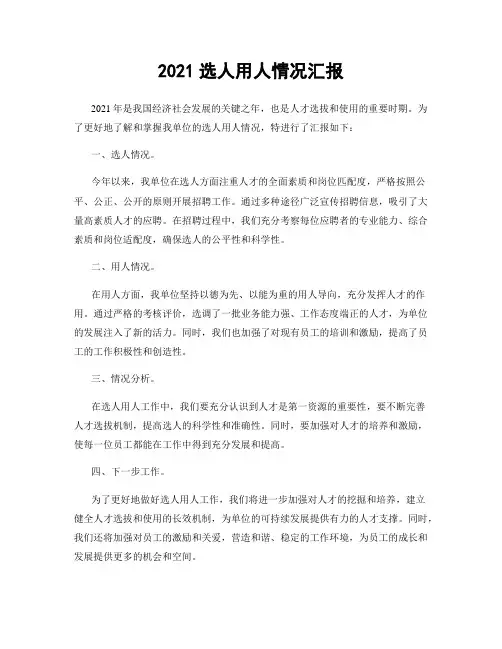 2021 选人用人情况汇报

2021 年是我国经济社会发展的关键之年，也是人才选拔和使用的重要时期。为了更好地了解和掌握我单位的选人用人情况，特进行了汇报如下：

一、选人情况。

今年以来，我单位在选人方面注重人才的全面素质和岗位匹配度，严格按照公平、公正、公开的原则开展招聘工作。通过多种途径广泛宣传招聘信息，吸引了大量高素质人才的应聘。在招聘过程中，我们充分考察每位应聘者的专业能力、综合素质和岗位适配度，确保选人的公平性和科学性。

二、用人情况。

在用人方面，我单位坚持以德为先、以能为重的用人导向，充分发挥人才的作用。通过严格的考核评价，选调了一批业务能力强、工作态度端正的人才，为单位的发展注入了新的活力。同时，我们也加强了对现有员工的培训和激励，提高了员工的工作积极性和创造性。

三、情况分析。

在选人用人工作中，我们要充分认识到人才是第一资源的重要性，要不断完善人才选拔机制，提高选人的科学性和准确性。同时，要加强对人才的培养和激励，使每一位员工都能在工作中得到充分发展和提高。

四、下一步工作。

为了更好地做好选人用人工作，我们将进一步加强对人才的挖掘和培养，建立健全人才选拔和使用的长效机制，为单位的可持续发展提供有力的人才支撑。同时，我们还将加强对员工的激励和关爱，营造和谐、稳定的工作环境，为员工的成长和发展提供更多的机会和空间。